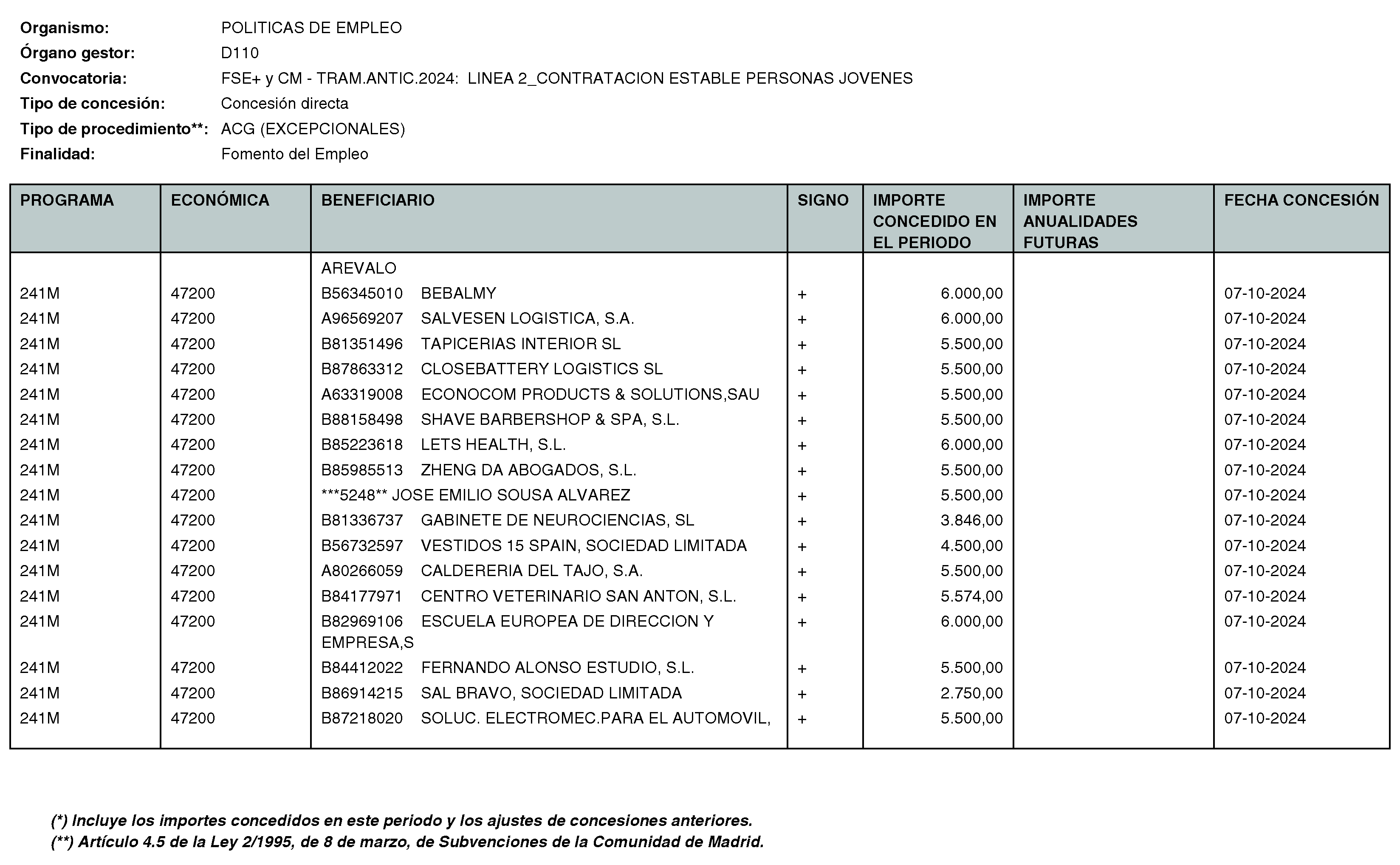 Organismo: POLITICAS DE EMPLEO
Órgano gestor: D110
Convocatoria: FSE+ y CM - TRAM.ANTIC.2024: LINEA 2_CONTRATACION ESTABLE PERSONAS JOVENES
Tipo de concesión: Concesión directa
Tipo de procedimiento**: ACG (EXCEPCIONALES)
Finalidad: Fomento del Empleo

| PROGRAMA | ECONÓMICA | BENEFICIARIO | SIGNO | IMPORTE CONCEDIDO EN EL PERIODO | IMPORTE ANUALIDADES FUTURAS | FECHA CONCESIÓN |
|---|---|---|---|---|---|---|
| | | AREVALO | | | | |
| 241M | 47200 | B56345010 BEBALMY | + | 6.000,00 | | 07-10-2024 |
| 241M | 47200 | A96569207 SALVESEN LOGISTICA, S.A. | + | 6.000,00 | | 07-10-2024 |
| 241M | 47200 | B81351496 TAPICERIAS INTERIOR SL | + | 5.500,00 | | 07-10-2024 |
| 241M | 47200 | B87863312 CLOSEBATTERY LOGISTICS SL | + | 5.500,00 | | 07-10-2024 |
| 241M | 47200 | A63319008 ECONOCOM PRODUCTS & SOLUTIONS,SAU | + | 5.500,00 | | 07-10-2024 |
| 241M | 47200 | B88158498 SHAVE BARBERSHOP & SPA, S.L. | + | 5.500,00 | | 07-10-2024 |
| 241M | 47200 | B85223618 LETS HEALTH, S.L. | + | 6.000,00 | | 07-10-2024 |
| 241M | 47200 | B85985513 ZHENG DA ABOGADOS, S.L. | + | 5.500,00 | | 07-10-2024 |
| 241M | 47200 | ***5248** JOSE EMILIO SOUSA ALVAREZ | + | 5.500,00 | | 07-10-2024 |
| 241M | 47200 | B81336737 GABINETE DE NEUROCIENCIAS, SL | + | 3.846,00 | | 07-10-2024 |
| 241M | 47200 | B56732597 VESTIDOS 15 SPAIN, SOCIEDAD LIMITADA | + | 4.500,00 | | 07-10-2024 |
| 241M | 47200 | A80266059 CALDERERIA DEL TAJO, S.A. | + | 5.500,00 | | 07-10-2024 |
| 241M | 47200 | B84177971 CENTRO VETERINARIO SAN ANTON, S.L. | + | 5.574,00 | | 07-10-2024 |
| 241M | 47200 | B82969106 ESCUELA EUROPEA DE DIRECCION Y EMPRESA,S | + | 6.000,00 | | 07-10-2024 |
| 241M | 47200 | B84412022 FERNANDO ALONSO ESTUDIO, S.L. | + | 5.500,00 | | 07-10-2024 |
| 241M | 47200 | B86914215 SAL BRAVO, SOCIEDAD LIMITADA | + | 2.750,00 | | 07-10-2024 |
| 241M | 47200 | B87218020 SOLUC. ELECTROMEC.PARA EL AUTOMOVIL, | + | 5.500,00 | | 07-10-2024 |

(*) Incluye los importes concedidos en este periodo y los ajustes de concesiones anteriores.
(**) Artículo 4.5 de la Ley 2/1995, de 8 de marzo, de Subvenciones de la Comunidad de Madrid.